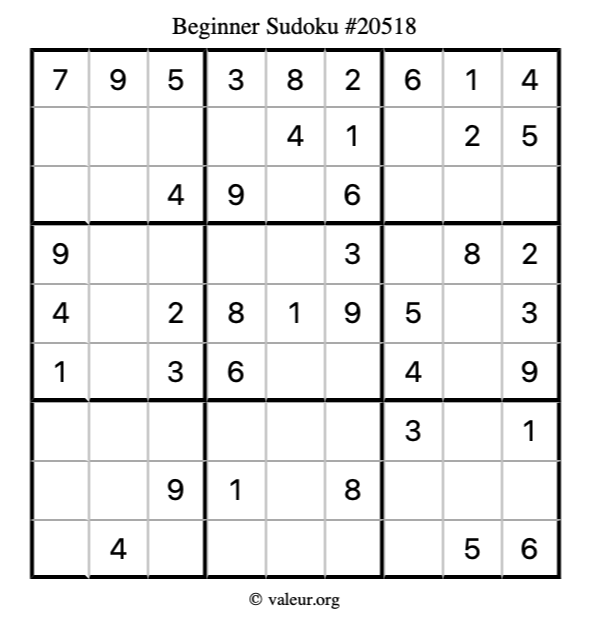 Beginner Sudoku #20518

| 7 | 9 | 5 | 3 | 8 | 2 | 6 | 1 | 4 |
|---|---|---|---|---|---|---|---|---|
|  |  |  |  | 4 | 1 |  | 2 | 5 |
|  |  | 4 | 9 |  | 6 |  |  |  |
| 9 |  |  |  |  | 3 |  | 8 | 2 |
| 4 |  | 2 | 8 | 1 | 9 | 5 |  | 3 |
| 1 |  | 3 | 6 |  |  | 4 |  | 9 |
|  |  |  |  |  |  | 3 |  | 1 |
|  |  | 9 | 1 |  | 8 |  |  |  |
|  | 4 |  |  |  |  |  | 5 | 6 |

© valeur.org